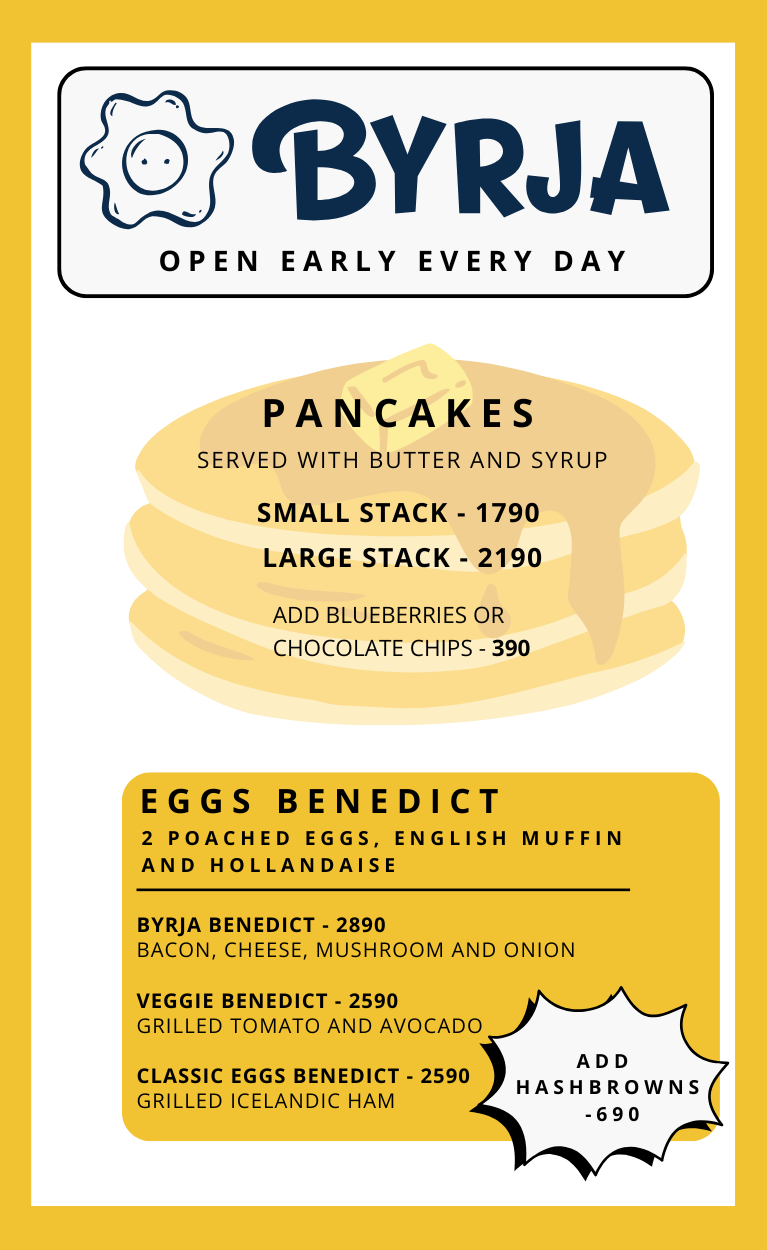 BYRJA
OPEN EARLY EVERY DAY

PANCAKES
SERVED WITH BUTTER AND SYRUP
SMALL STACK - 1790
LARGE STACK - 2190
ADD BLUEBERRIES OR CHOCOLATE CHIPS - 390

EGGS BENEDICT
2 POACHED EGGS, ENGLISH MUFFIN AND HOLLANDAISE

BYRJA BENEDICT - 2890
BACON, CHEESE, MUSHROOM AND ONION

VEGGIE BENEDICT - 2590
GRILLED TOMATO AND AVOCADO

CLASSIC EGGS BENEDICT - 2590
GRILLED ICELANDIC HAM

ADD HASHBROWNS -690